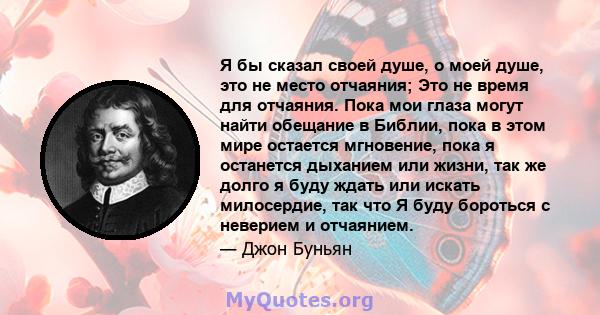 Я бы сказал своей душе, о моей душе, это не место отчаяния; Это не время для отчаяния. Пока мои глаза могут найти обещание в Библии, пока в этом мире остается мгновение, пока я останется дыханием или жизни, так же долго я буду ждать или искать милосердие, так что Я буду бороться с неверием и отчаянием.

— Джон Буньян

MyQuotes.org